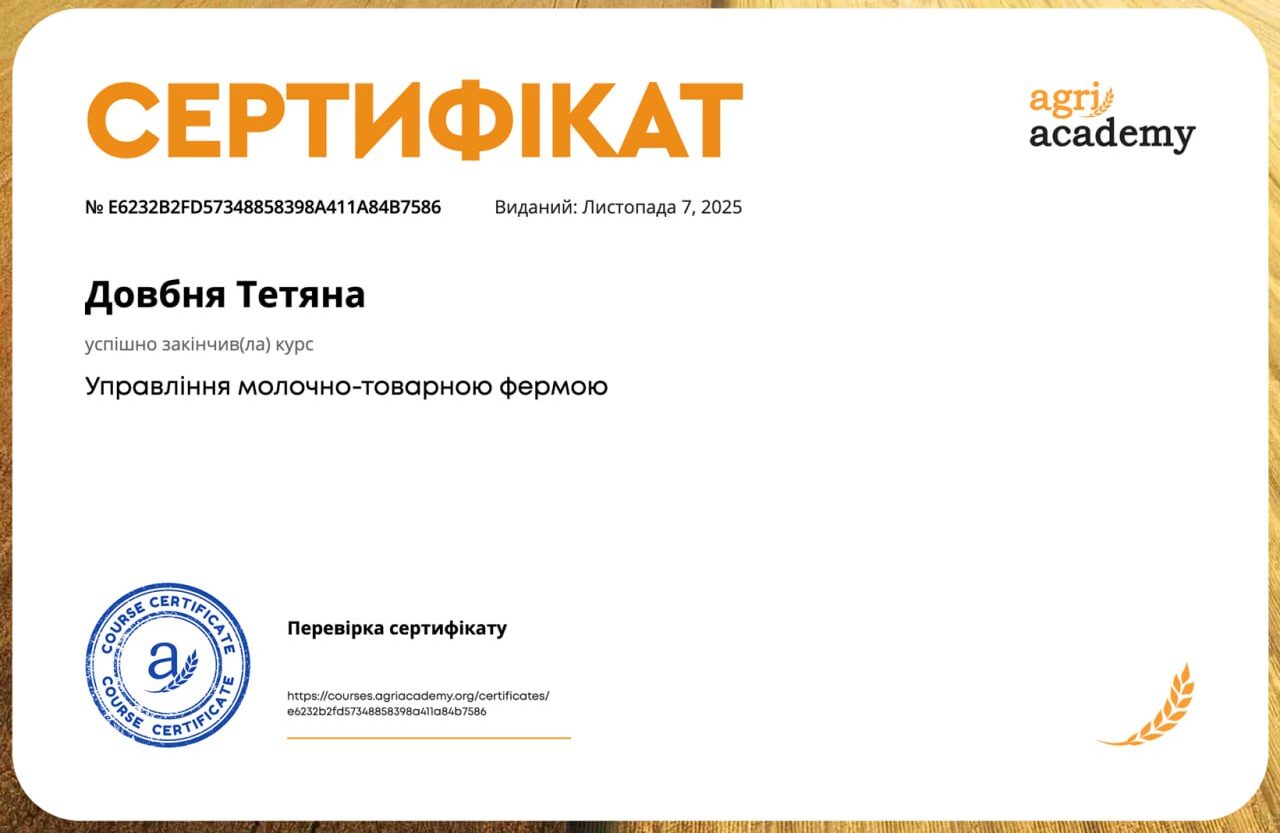 СЕРТИФІКАТ

agri
academy

№ E6232B2FD57348858398A411A84B7586 Виданий: Листопада 7, 2025

Довбня Тетяна

успішно закінчив(ла) курс

Управління молочно-товарною фермою

COURSE CERTIFICATE
a
COURSE CERTIFICATE

Перевірка сертифікату

https://courses.agriacademy.org/certificates/
e6232b2fd57348858398a411a84b7586